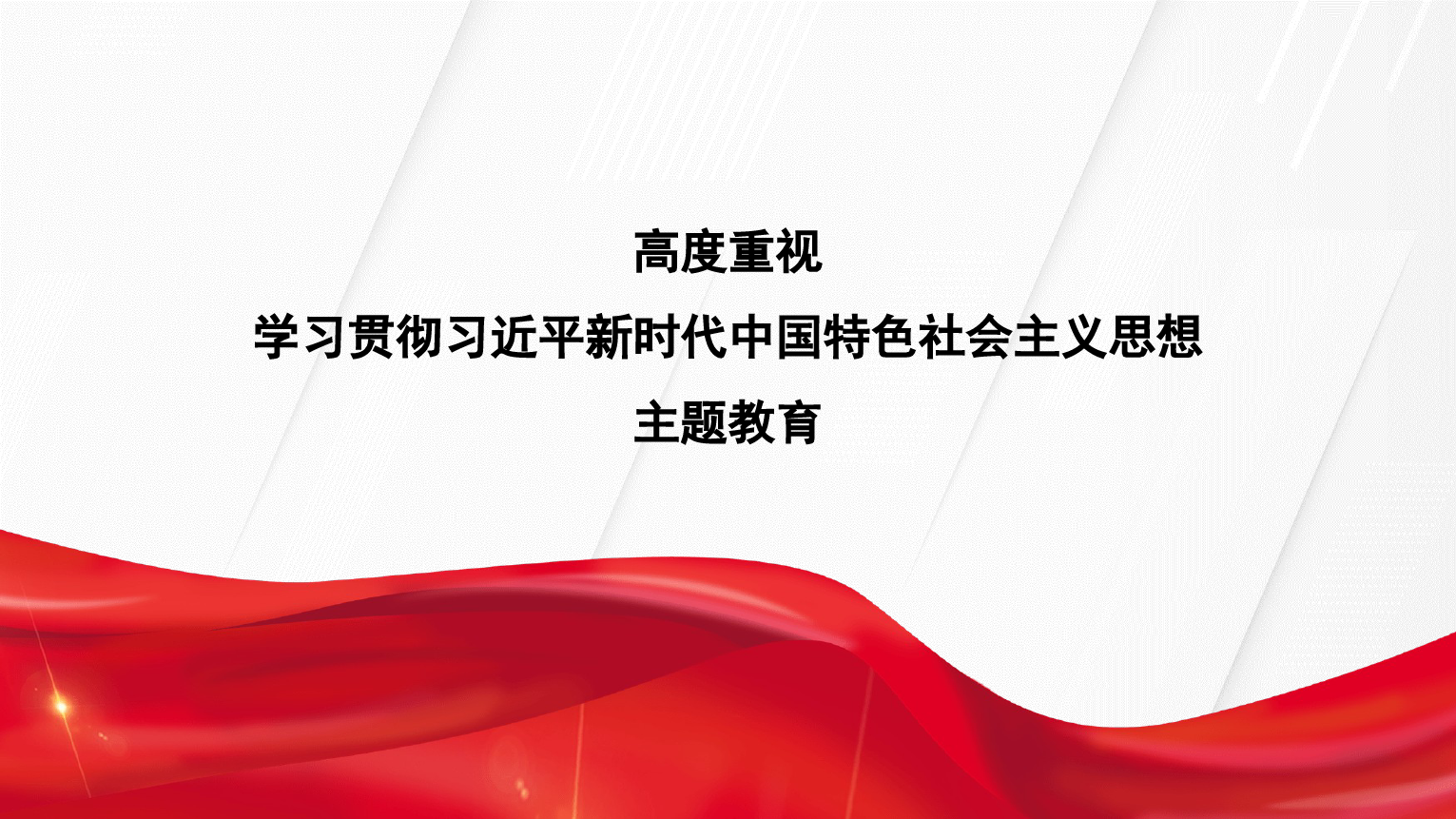 高度重视
学习贯彻习近平新时代中国特色社会主义思想
主题教育